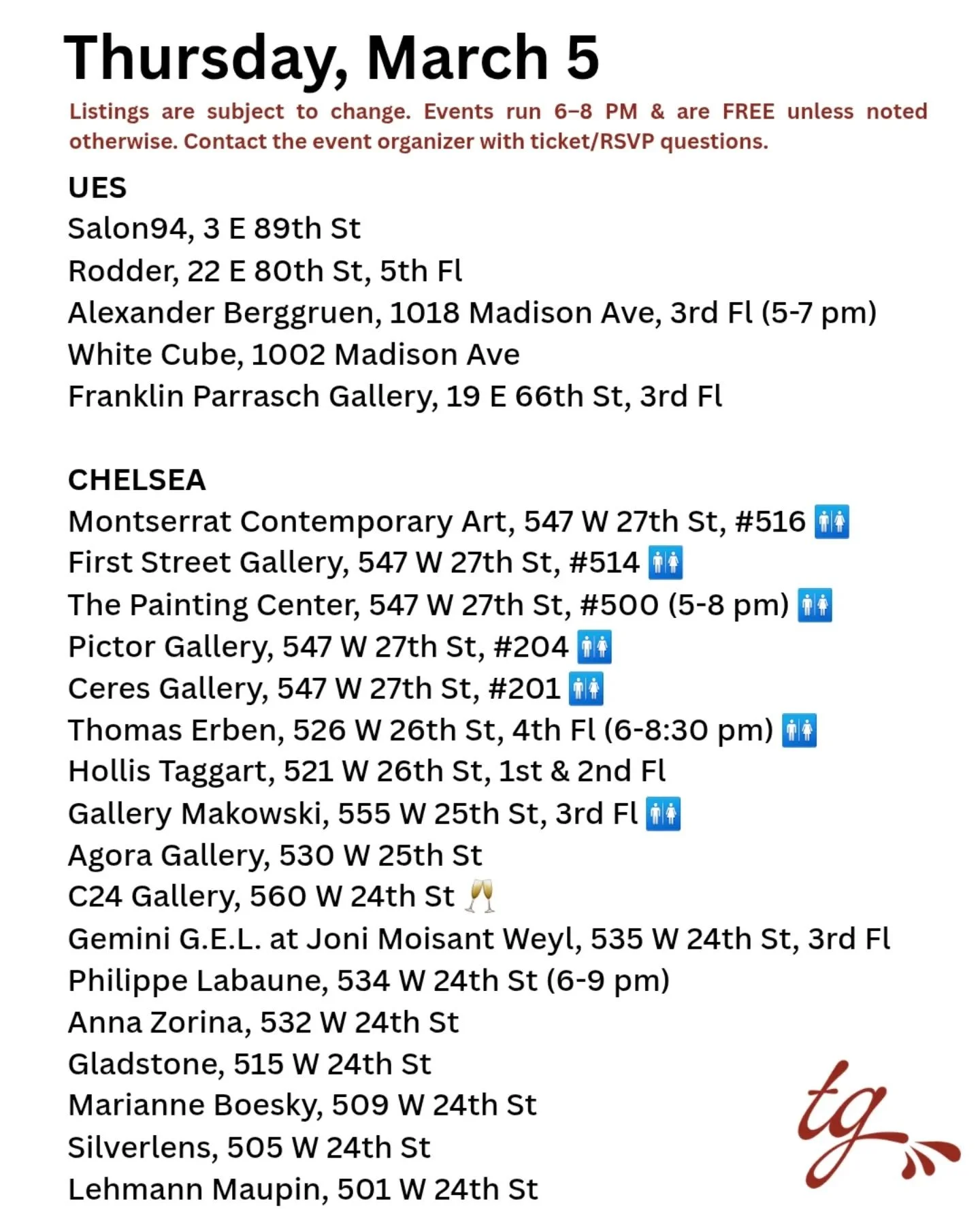 Thursday, March 5

Listings are subject to change. Events run 6–8 PM & are FREE unless noted otherwise. Contact the event organizer with ticket/RSVP questions.

UES
Salon94, 3 E 89th St
Rodder, 22 E 80th St, 5th Fl
Alexander Berggruen, 1018 Madison Ave, 3rd Fl (5-7 pm)
White Cube, 1002 Madison Ave
Franklin Parrasch Gallery, 19 E 66th St, 3rd Fl

CHELSEA
Montserrat Contemporary Art, 547 W 27th St, #516 🚻
First Street Gallery, 547 W 27th St, #514 🚻
The Painting Center, 547 W 27th St, #500 (5-8 pm) 🚻
Pictor Gallery, 547 W 27th St, #204 🚻
Ceres Gallery, 547 W 27th St, #201 🚻
Thomas Erben, 526 W 26th St, 4th Fl (6-8:30 pm) 🚻
Hollis Taggart, 521 W 26th St, 1st & 2nd Fl
Gallery Makowski, 555 W 25th St, 3rd Fl 🚻
Agora Gallery, 530 W 25th St
C24 Gallery, 560 W 24th St 🥂
Gemini G.E.L. at Joni Moisant Weyl, 535 W 24th St, 3rd Fl
Philippe Labaune, 534 W 24th St (6-9 pm)
Anna Zorina, 532 W 24th St
Gladstone, 515 W 24th St
Marianne Boesky, 509 W 24th St
Silverlens, 505 W 24th St
Lehmann Maupin, 501 W 24th St

tg